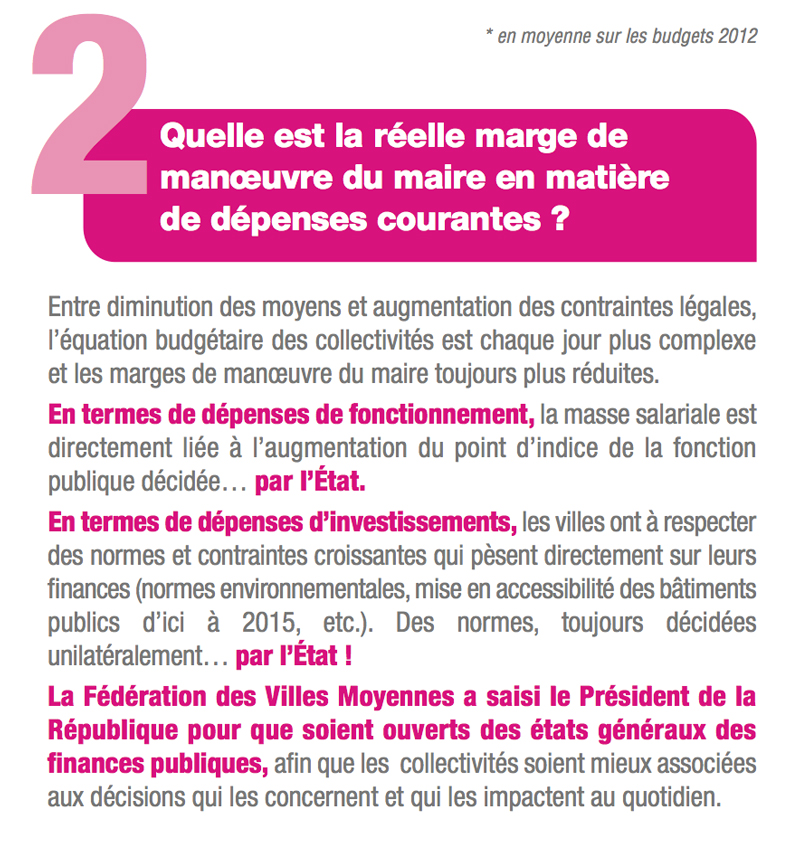 * en moyenne sur les budgets 2012

2

Quelle est la réelle marge de manœuvre du maire en matière de dépenses courantes ?

Entre diminution des moyens et augmentation des contraintes légales, l'équation budgétaire des collectivités est chaque jour plus complexe et les marges de manœuvre du maire toujours plus réduites.

En termes de dépenses de fonctionnement, la masse salariale est directement liée à l'augmentation du point d'indice de la fonction publique décidée… par l'État.

En termes de dépenses d'investissements, les villes ont à respecter des normes et contraintes croissantes qui pèsent directement sur leurs finances (normes environnementales, mise en accessibilité des bâtiments publics d'ici à 2015, etc.). Des normes, toujours décidées unilatéralement… par l'État !

La Fédération des Villes Moyennes a saisi le Président de la République pour que soient ouverts des états généraux des finances publiques, afin que les collectivités soient mieux associées aux décisions qui les concernent et qui les impactent au quotidien.